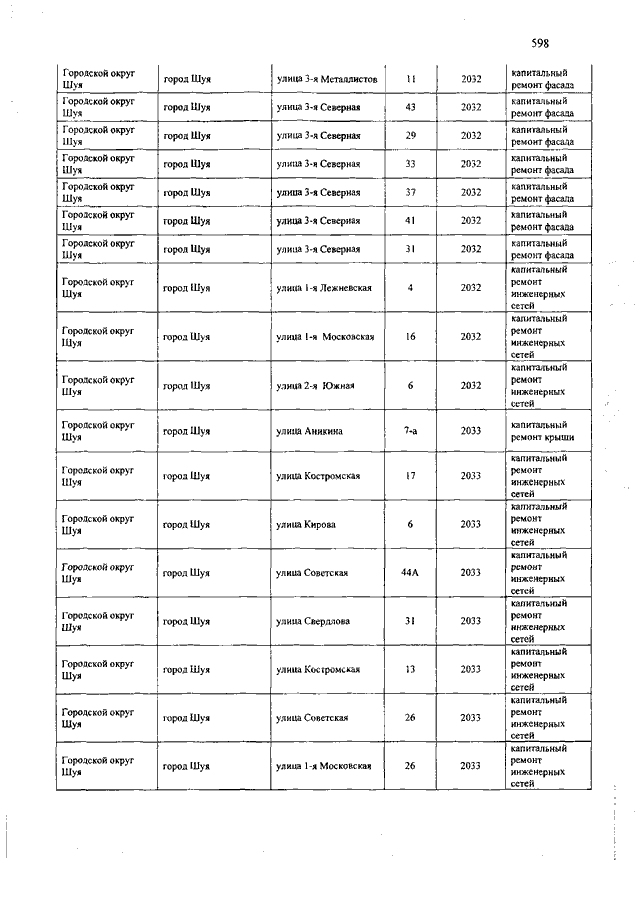 598

| | | | | | |
|---|---|---|---|---|---|
| Городской округ Шуя | город Шуя | улица 3-я Металлистов | 11 | 2032 | капитальный ремонт фасада |
| Городской округ Шуя | город Шуя | улица 3-я Северная | 43 | 2032 | капитальный ремонт фасада |
| Городской округ Шуя | город Шуя | улица 3-я Северная | 29 | 2032 | капитальный ремонт фасада |
| Городской округ Шуя | город Шуя | улица 3-я Северная | 33 | 2032 | капитальный ремонт фасада |
| Городской округ Шуя | город Шуя | улица 3-я Северная | 37 | 2032 | капитальный ремонт фасада |
| Городской округ Шуя | город Шуя | улица 3-я Северная | 41 | 2032 | капитальный ремонт фасада |
| Городской округ Шуя | город Шуя | улица 3-я Северная | 31 | 2032 | капитальный ремонт фасада |
| Городской округ Шуя | город Шуя | улица 1-я Лежневская | 4 | 2032 | капитальный ремонт инженерных сетей |
| Городской округ Шуя | город Шуя | улица 1-я Московская | 16 | 2032 | капитальный ремонт инженерных сетей |
| Городской округ Шуя | город Шуя | улица 2-я Южная | 6 | 2032 | капитальный ремонт инженерных сетей |
| Городской округ Шуя | город Шуя | улица Аникина | 7-а | 2033 | капитальный ремонт крыши |
| Городской округ Шуя | город Шуя | улица Костромская | 17 | 2033 | капитальный ремонт инженерных сетей |
| Городской округ Шуя | город Шуя | улица Кирова | 6 | 2033 | капитальный ремонт инженерных сетей |
| Городской округ Шуя | город Шуя | улица Советская | 44А | 2033 | капитальный ремонт инженерных сетей |
| Городской округ Шуя | город Шуя | улица Свердлова | 31 | 2033 | капитальный ремонт инженерных сетей |
| Городской округ Шуя | город Шуя | улица Костромская | 13 | 2033 | капитальный ремонт инженерных сетей |
| Городской округ Шуя | город Шуя | улица Советская | 26 | 2033 | капитальный ремонт инженерных сетей |
| Городской округ Шуя | город Шуя | улица 1-я Московская | 26 | 2033 | капитальный ремонт инженерных сетей |